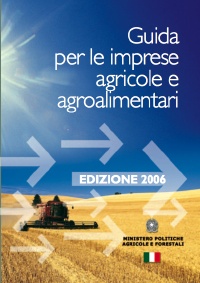 Guida
per le imprese
agricole e
agroalimentari

EDIZIONE 2006

MINISTERO POLITICHE
AGRICOLE E FORESTALI